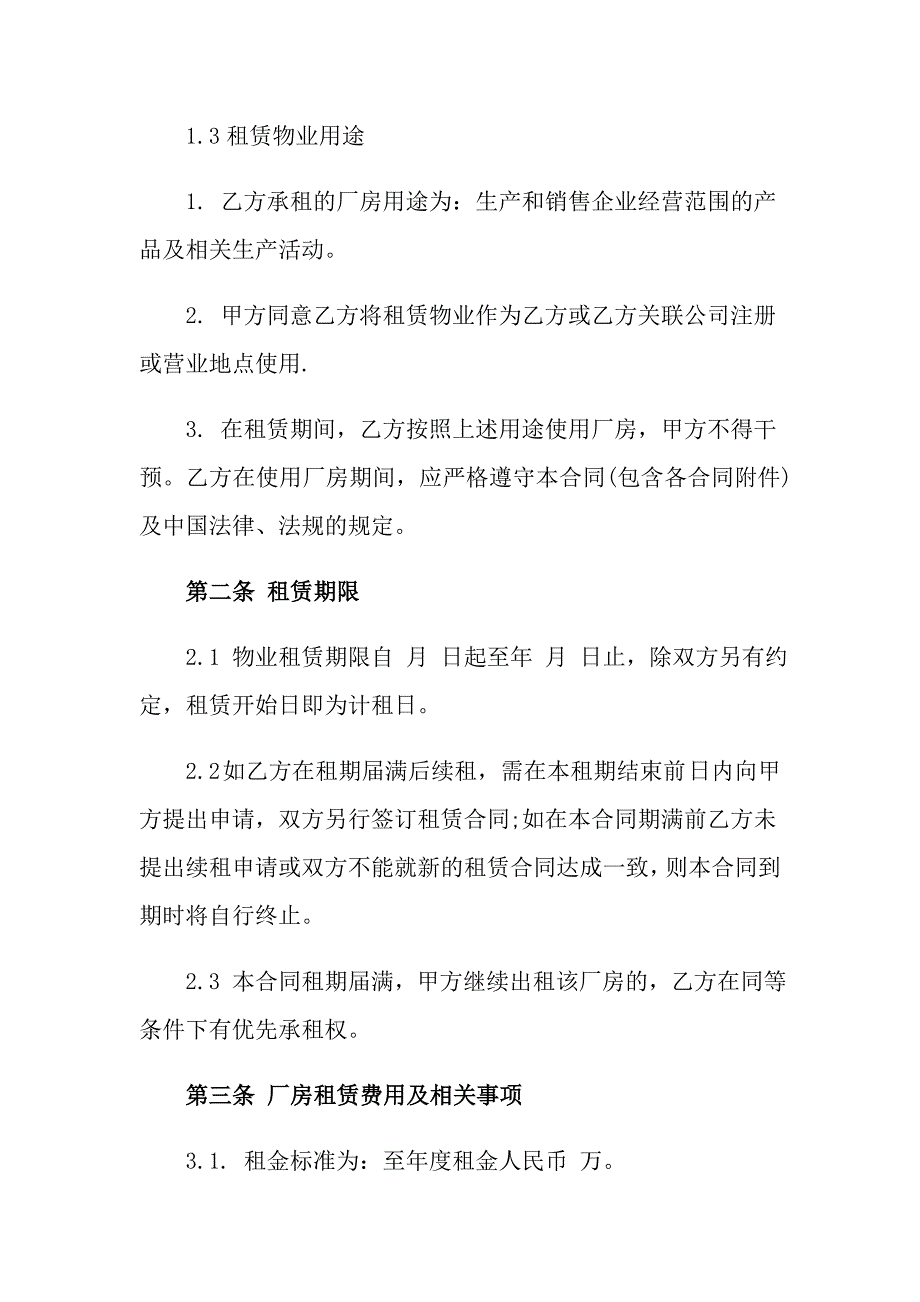 1.3 租赁物业用途

1. 乙方承租的厂房用途为：生产和销售企业经营范围的产品及相关生产活动。

2. 甲方同意乙方将租赁物业作为乙方或乙方关联公司注册或营业地点使用.

3. 在租赁期间，乙方按照上述用途使用厂房，甲方不得干预。乙方在使用厂房期间，应严格遵守本合同(包含各合同附件)及中国法律、法规的规定。

第二条 租赁期限

2.1 物业租赁期限自 月 日起至年 月 日止，除双方另有约定，租赁开始日即为计租日。

2.2如乙方在租期届满后续租，需在本租期结束前日内向甲方提出申请，双方另行签订租赁合同;如在本合同期满前乙方未提出续租申请或双方不能就新的租赁合同达成一致，则本合同到期时将自行终止。

2.3 本合同租期届满，甲方继续出租该厂房的，乙方在同等条件下有优先承租权。

第三条 厂房租赁费用及相关事项

3.1. 租金标准为：至年度租金人民币 万。